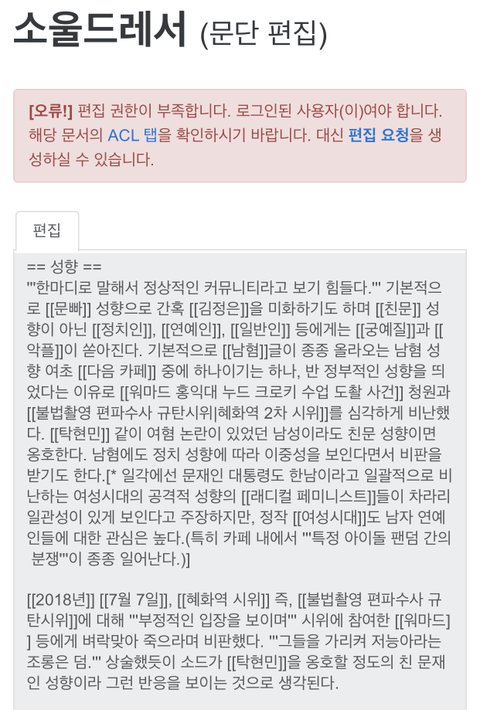 소울드레서 (문단 편집)

[오류!] 편집 권한이 부족합니다. 로그인된 사용자(이)여야 합니다. 해당 문서의 ACL 탭을 확인하시기 바랍니다. 대신 편집 요청을 생성하실 수 있습니다.

편집

== 성향 ==
'''한마디로 말해서 정상적인 커뮤니티라고 보기 힘들다.''' 기본적으로 [[문빠]] 성향으로 간혹 [[김정은]]을 미화하기도 하며 [[친문]] 성향이 아닌 [[정치인]], [[연예인]], [[일반인]] 등에게는 [[궁예질]]과 [[악플]]이 쏟아진다. 기본적으로 [[남혐]]글이 종종 올라오는 남혐 성향 여초 [[다음 카페]] 중에 하나이기는 하나, 반 정부적인 성향을 띄었다는 이유로 [[워마드 홍익대 누드 크로키 수업 도촬 사건]] 청원과 [[불법촬영 편파수사 규탄시위|혜화역 2차 시위]]를 심각하게 비난했다. [[탁현민]] 같이 여혐 논란이 있었던 남성이라도 친문 성향이면 옹호한다. 남혐에도 정치 성향에 따라 이중성을 보인다면서 비판을 받기도 한다.[* 일각에선 문재인 대통령도 한남이라고 일괄적으로 비난하는 여성시대의 공격적 성향의 [[래디컬 페미니스트]]들이 차라리 일관성이 있게 보인다고 주장하지만, 정작 [[여성시대]]도 남자 연예인들에 대한 관심은 높다.(특히 카페 내에서 '''특정 아이돌 팬덤 간의 분쟁'''이 종종 일어난다.)]

[[2018년]] [[7월 7일]], [[혜화역 시위]] 즉, [[불법촬영 편파수사 규탄시위]]에 대해 '''부정적인 입장을 보이며''' 시위에 참여한 [[워마드]] 등에게 벼락맞아 죽으라며 비판했다. '''그들을 가리켜 저능아라는 조롱은 덤.''' 상술했듯이 소드가 [[탁현민]]을 옹호할 정도의 친 문재인 성향이라 그런 반응을 보이는 것으로 생각된다.